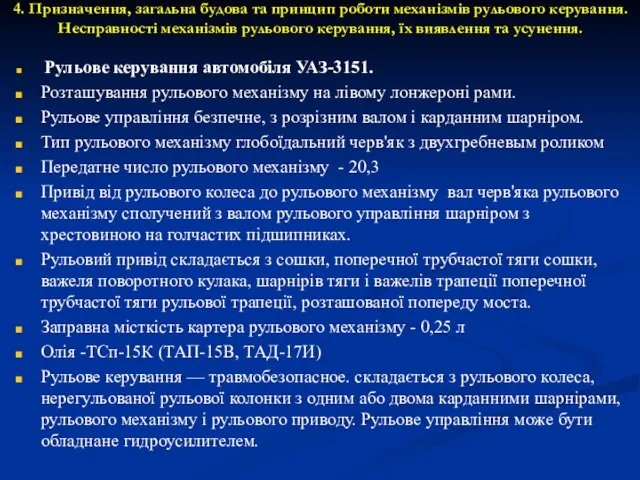 4. Призначення, загальна будова та принцип роботи механізмів рульового керування. Несправності механізмів рульового керування, їх виявлення та усунення.

Рульове керування автомобіля УАЗ-3151.

Розташування рульового механізму на лівому лонжероні рами.

Рульове управління безпечне, з розрізним валом і карданним шарніром.

Тип рульового механізму глобоїдальний черв'як з двухгребневым роликом

Передатне число рульового механізму - 20,3

Привід від рульового колеса до рульового механізму вал черв'яка рульового механізму сполучений з валом рульового управління шарніром з хрестовиною на голчастих підшипниках.

Рульовий привід складається з сошки, поперечної трубчастої тяги сошки, важеля поворотного кулака, шарнірів тяги і важелів трапеції поперечної трубчастої тяги рульової трапеції, розташованої попереду моста.

Заправна місткість картера рульового механізму - 0,25 л

Олія -ТСп-15К (ТАП-15В, ТАД-17И)

Рульове керування — травмобезопасное. складається з рульового колеса, нерегульованої рульової колонки з одним або двома карданними шарнірами, рульового механізму і рульового приводу. Рульове управління може бути обладнане гидроусилителем.